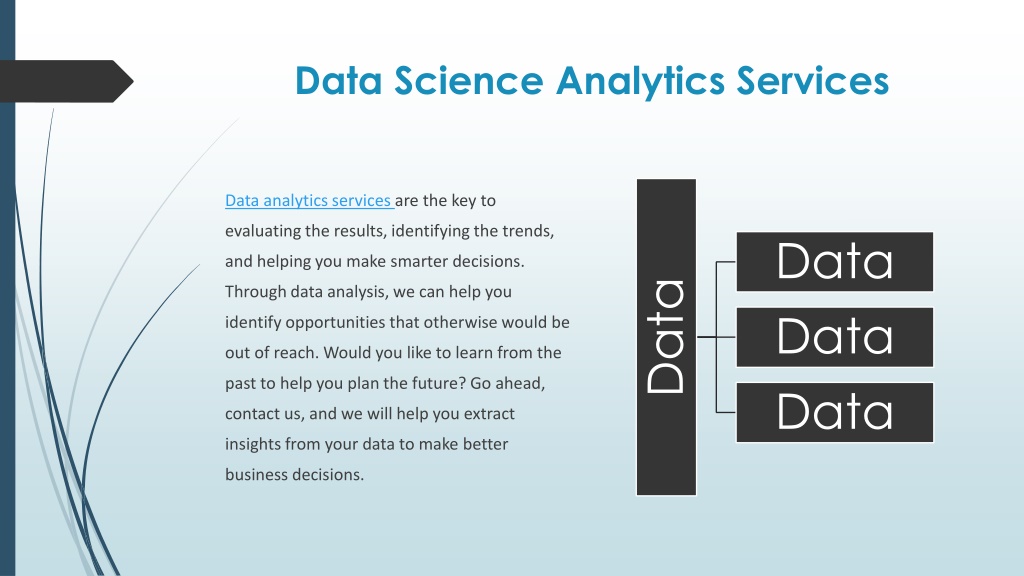 Data Science Analytics Services

Data analytics services are the key to evaluating the results, identifying the trends, and helping you make smarter decisions. Through data analysis, we can help you identify opportunities that otherwise would be out of reach. Would you like to learn from the past to help you plan the future? Go ahead, contact us, and we will help you extract insights from your data to make better business decisions.

Data

Data

Data

Data